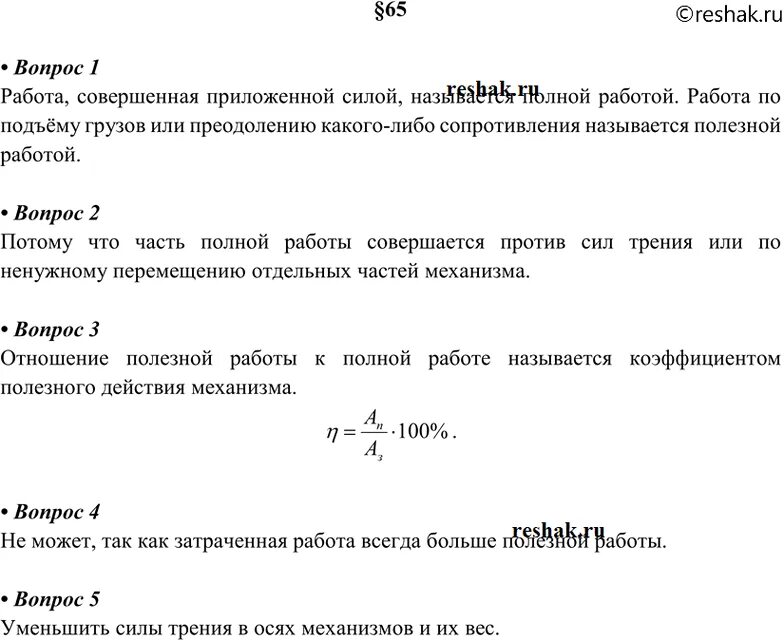 §65 ©reshak.ru

• Вопрос 1
reshak.ru
Работа, совершенная приложенной силой, называется полной работой. Работа по подъёму грузов или преодолению какого-либо сопротивления называется полезной работой.

• Вопрос 2
Потому что часть полной работы совершается против сил трения или по ненужному перемещению отдельных частей механизма.

• Вопрос 3
Отношение полезной работы к полной работе называется коэффициентом полезного действия механизма.

$\eta = \frac{A_п}{A_з} \cdot 100\%$.

• Вопрос 4
reshak.ru
Не может, так как затраченная работа всегда больше полезной работы.

• Вопрос 5
Уменьшить силы трения в осях механизмов и их вес.